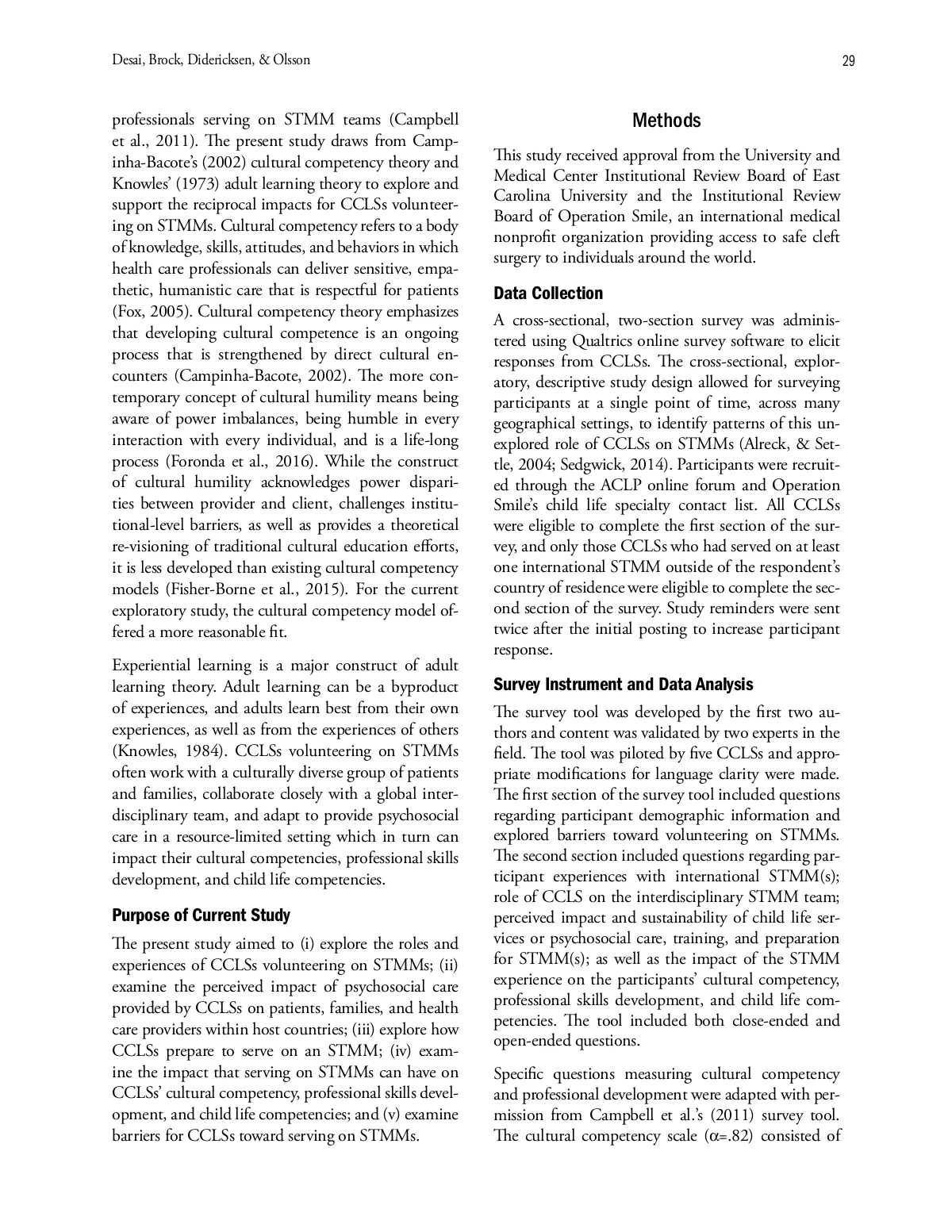 Desai, Brock, Didericksen, & Olsson

29

professionals serving on STMM teams (Campbell et al., 2011). The present study draws from Campinha-Bacote's (2002) cultural competency theory and Knowles' (1973) adult learning theory to explore and support the reciprocal impacts for CCLSs volunteering on STMMs. Cultural competency refers to a body of knowledge, skills, attitudes, and behaviors in which health care professionals can deliver sensitive, empathetic, humanistic care that is respectful for patients (Fox, 2005). Cultural competency theory emphasizes that developing cultural competence is an ongoing process that is strengthened by direct cultural encounters (Campinha-Bacote, 2002). The more contemporary concept of cultural humility means being aware of power imbalances, being humble in every interaction with every individual, and is a life-long process (Foronda et al., 2016). While the construct of cultural humility acknowledges power disparities between provider and client, challenges institutional-level barriers, as well as provides a theoretical re-visioning of traditional cultural education efforts, it is less developed than existing cultural competency models (Fisher-Borne et al., 2015). For the current exploratory study, the cultural competency model offered a more reasonable fit.

Experiential learning is a major construct of adult learning theory. Adult learning can be a byproduct of experiences, and adults learn best from their own experiences, as well as from the experiences of others (Knowles, 1984). CCLSs volunteering on STMMs often work with a culturally diverse group of patients and families, collaborate closely with a global interdisciplinary team, and adapt to provide psychosocial care in a resource-limited setting which in turn can impact their cultural competencies, professional skills development, and child life competencies.

Purpose of Current Study

The present study aimed to (i) explore the roles and experiences of CCLSs volunteering on STMMs; (ii) examine the perceived impact of psychosocial care provided by CCLSs on patients, families, and health care providers within host countries; (iii) explore how CCLSs prepare to serve on an STMM; (iv) examine the impact that serving on STMMs can have on CCLSs' cultural competency, professional skills development, and child life competencies; and (v) examine barriers for CCLSs toward serving on STMMs.

Methods

This study received approval from the University and Medical Center Institutional Review Board of East Carolina University and the Institutional Review Board of Operation Smile, an international medical nonprofit organization providing access to safe cleft surgery to individuals around the world.

Data Collection

A cross-sectional, two-section survey was administered using Qualtrics online survey software to elicit responses from CCLSs. The cross-sectional, exploratory, descriptive study design allowed for surveying participants at a single point of time, across many geographical settings, to identify patterns of this unexplored role of CCLSs on STMMs (Alreck, & Settle, 2004; Sedgwick, 2014). Participants were recruited through the ACLP online forum and Operation Smile's child life specialty contact list. All CCLSs were eligible to complete the first section of the survey, and only those CCLSs who had served on at least one international STMM outside of the respondent's country of residence were eligible to complete the second section of the survey. Study reminders were sent twice after the initial posting to increase participant response.

Survey Instrument and Data Analysis

The survey tool was developed by the first two authors and content was validated by two experts in the field. The tool was piloted by five CCLSs and appropriate modifications for language clarity were made. The first section of the survey tool included questions regarding participant demographic information and explored barriers toward volunteering on STMMs. The second section included questions regarding participant experiences with international STMM(s); role of CCLS on the interdisciplinary STMM team; perceived impact and sustainability of child life services or psychosocial care, training, and preparation for STMM(s); as well as the impact of the STMM experience on the participants' cultural competency, professional skills development, and child life competencies. The tool included both close-ended and open-ended questions.

Specific questions measuring cultural competency and professional development were adapted with permission from Campbell et al.'s (2011) survey tool. The cultural competency scale ($\alpha$=.82) consisted of